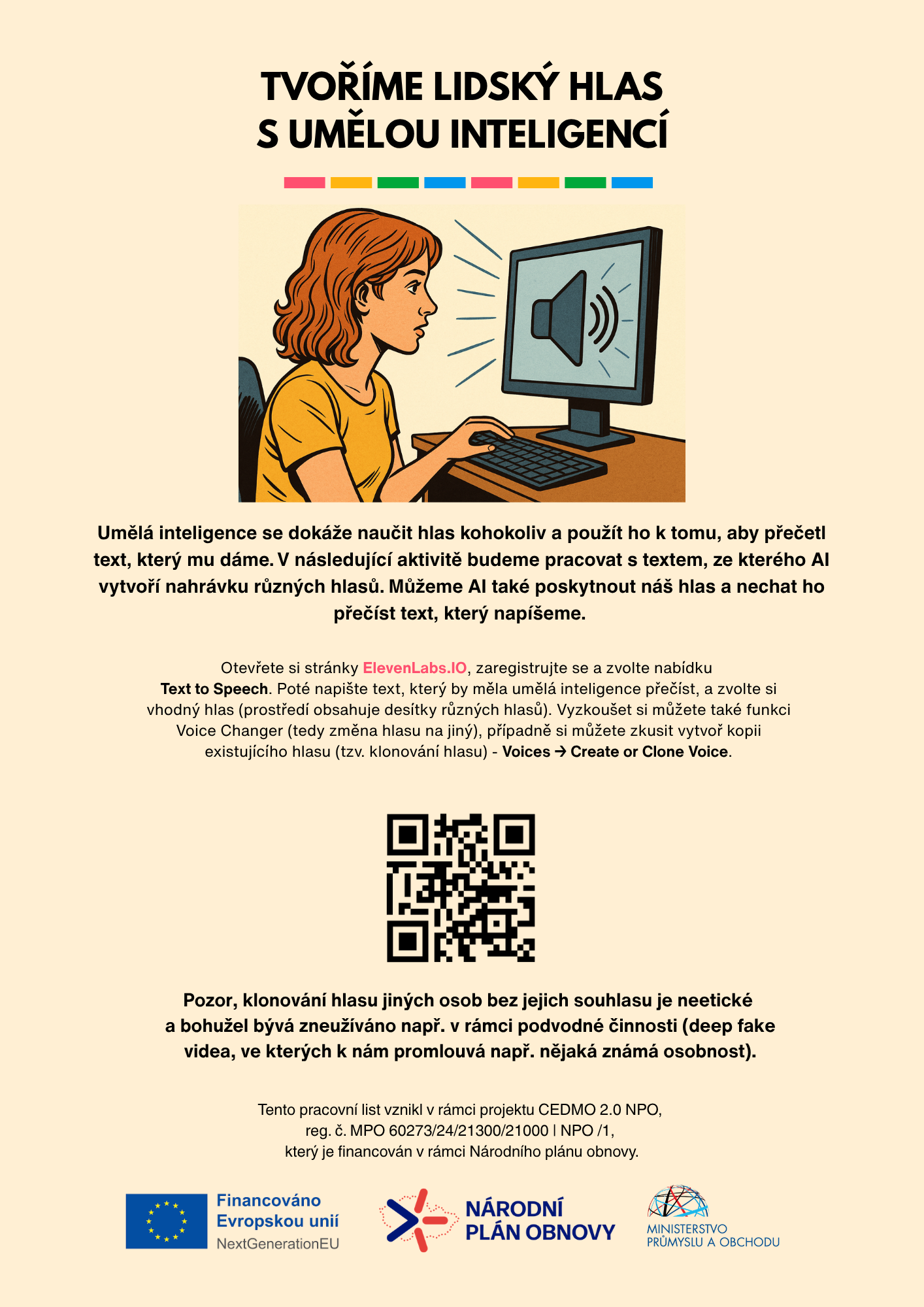 TVOŘÍME LIDSKÝ HLAS
S UMĚLOU INTELIGENCÍ

Umělá inteligence se dokáže naučit hlas kohokoliv a použít ho k tomu, aby přečetl text, který mu dáme. V následující aktivitě budeme pracovat s textem, ze kterého AI vytvoří nahrávku různých hlasů. Můžeme AI také poskytnout náš hlas a nechat ho přečíst text, který napíšeme.

Otevřete si stránky ElevenLabs.IO, zaregistrujte se a zvolte nabídku Text to Speech. Poté napište text, který by měla umělá inteligence přečíst, a zvolte si vhodný hlas (prostředí obsahuje desítky různých hlasů). Vyzkoušet si můžete také funkci Voice Changer (tedy změna hlasu na jiný), případně si můžete zkusit vytvoř kopii existujícího hlasu (tzv. klonování hlasu) - Voices → Create or Clone Voice.

Pozor, klonování hlasu jiných osob bez jejich souhlasu je neetické a bohužel bývá zneužíváno např. v rámci podvodné činnosti (deep fake videa, ve kterých k nám promlouvá např. nějaká známá osobnost).

Tento pracovní list vznikl v rámci projektu CEDMO 2.0 NPO,
reg. č. MPO 60273/24/21300/21000 | NPO /1,
který je financován v rámci Národního plánu obnovy.

Financováno
Evropskou unií
NextGenerationEU

NÁRODNÍ
PLÁN OBNOVY

MINISTERSTVO
PRŮMYSLU A OBCHODU